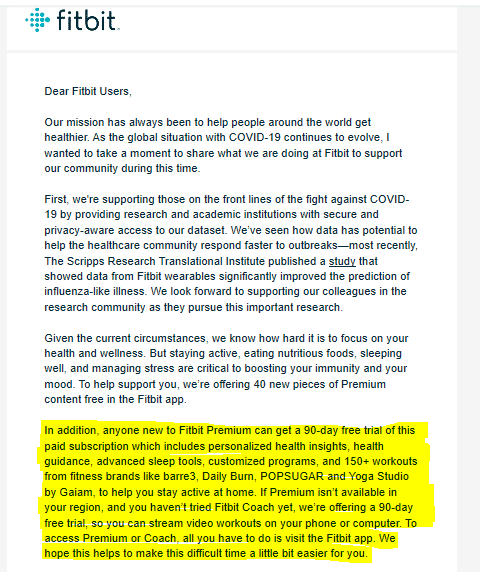 fitbit

Dear Fitbit Users,

Our mission has always been to help people around the world get healthier. As the global situation with COVID-19 continues to evolve, I wanted to take a moment to share what we are doing at Fitbit to support our community during this time.

First, we're supporting those on the front lines of the fight against COVID-19 by providing research and academic institutions with secure and privacy-aware access to our dataset. We've seen how data has potential to help the healthcare community respond faster to outbreaks—most recently, The Scripps Research Translational Institute published a study that showed data from Fitbit wearables significantly improved the prediction of influenza-like illness. We look forward to supporting our colleagues in the research community as they pursue this important research.

Given the current circumstances, we know how hard it is to focus on your health and wellness. But staying active, eating nutritious foods, sleeping well, and managing stress are critical to boosting your immunity and your mood. To help support you, we're offering 40 new pieces of Premium content free in the Fitbit app.

In addition, anyone new to Fitbit Premium can get a 90-day free trial of this paid subscription which includes personalized health insights, health guidance, advanced sleep tools, customized programs, and 150+ workouts from fitness brands like barre3, Daily Burn, POPSUGAR and Yoga Studio by Gaiam, to help you stay active at home. If Premium isn't available in your region, and you haven't tried Fitbit Coach yet, we're offering a 90-day free trial, so you can stream video workouts on your phone or computer. To access Premium or Coach, all you have to do is visit the Fitbit app. We hope this helps to make this difficult time a little bit easier for you.